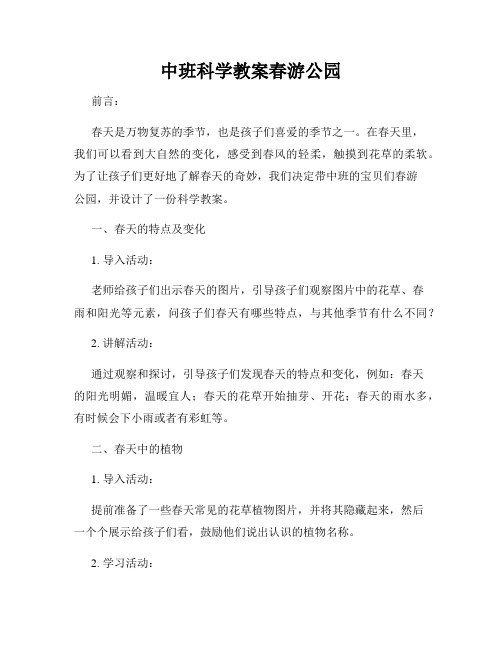 中班科学教案春游公园

前言：

春天是万物复苏的季节，也是孩子们喜爱的季节之一。在春天里，我们可以看到大自然的变化，感受到春风的轻柔，触摸到花草的柔软。为了让孩子们更好地了解春天的奇妙，我们决定带中班的宝贝们春游公园，并设计了一份科学教案。

一、春天的特点及变化

1. 导入活动：

老师给孩子们出示春天的图片，引导孩子们观察图片中的花草、春雨和阳光等元素，问孩子们春天有哪些特点，与其他季节有什么不同？

2. 讲解活动：

通过观察和探讨，引导孩子们发现春天的特点和变化，例如：春天的阳光明媚，温暖宜人；春天的花草开始抽芽、开花；春天的雨水多，有时候会下小雨或者有彩虹等。

二、春天中的植物

1. 导入活动：

提前准备了一些春天常见的花草植物图片，并将其隐藏起来，然后一个个展示给孩子们看，鼓励他们说出认识的植物名称。

2. 学习活动：